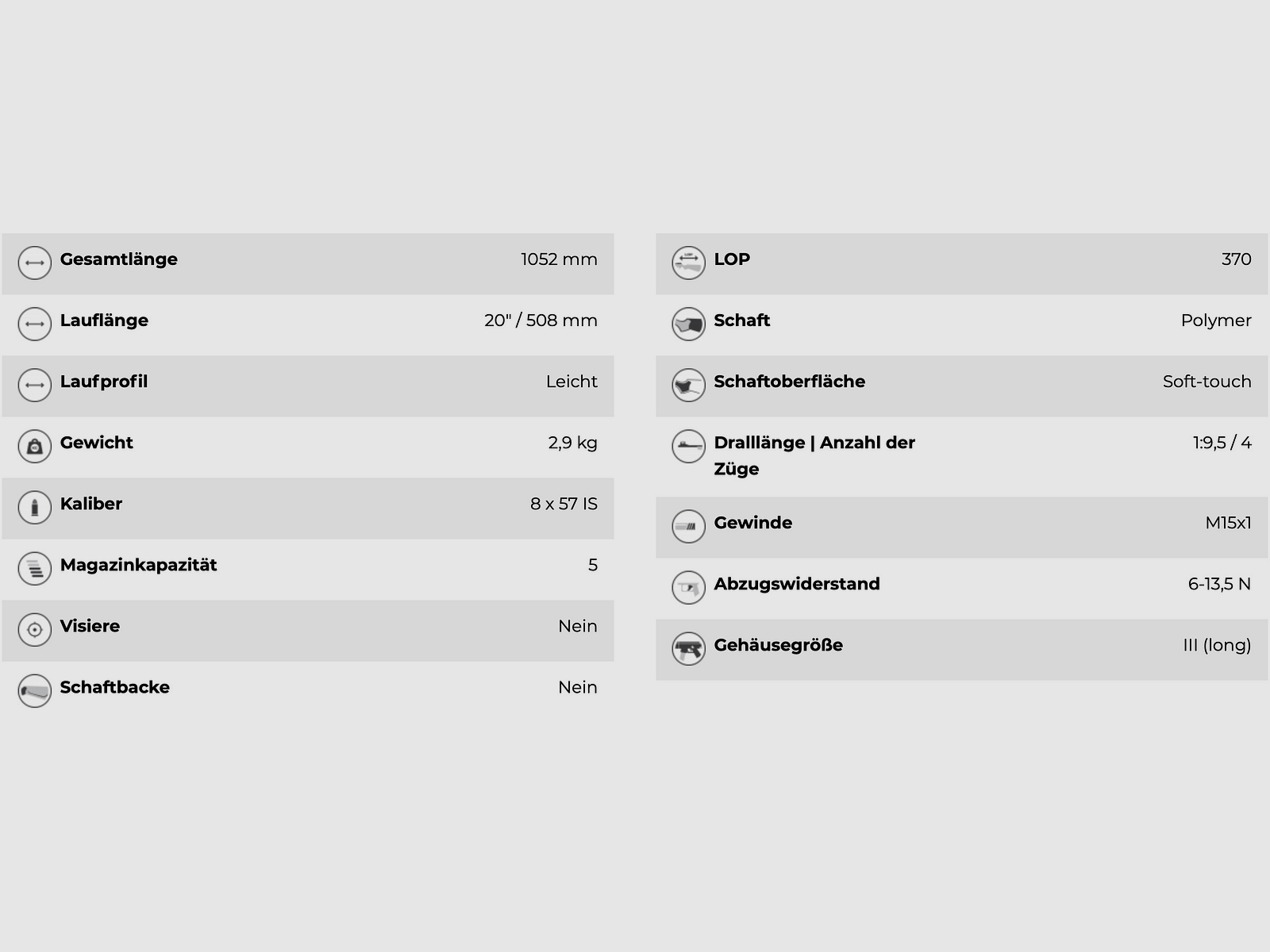 Gesamtlänge 1052 mm

Lauflänge 20" / 508 mm

Laufprofil Leicht

Gewicht 2,9 kg

Kaliber 8 x 57 IS

Magazinkapazität 5

Visiere Nein

Schaftbacke Nein

LOP 370

Schaft Polymer

Schaftoberfläche Soft-touch

Dralllänge | Anzahl der Züge 1:9,5 / 4

Gewinde M15x1

Abzugswiderstand 6-13,5 N

Gehäusegröße III (long)